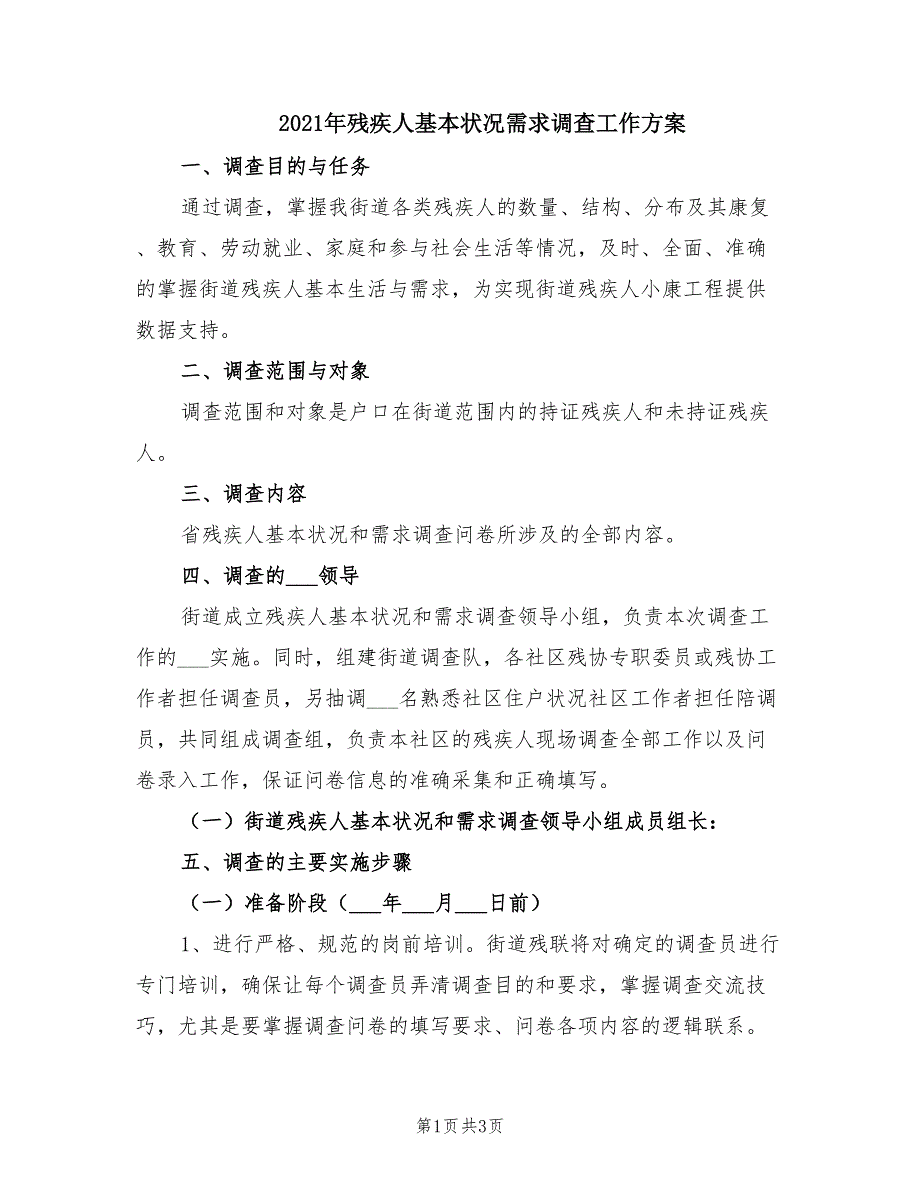 2021年残疾人基本状况需求调查工作方案

一、调查目的与任务

通过调查，掌握我街道各类残疾人的数量、结构、分布及其康复、教育、劳动就业、家庭和参与社会生活等情况，及时、全面、准确的掌握街道残疾人基本生活与需求，为实现街道残疾人小康工程提供数据支持。

二、调查范围与对象

调查范围和对象是户口在街道范围内的持证残疾人和未持证残疾人。

三、调查内容

省残疾人基本状况和需求调查问卷所涉及的全部内容。

四、调查的___领导

街道成立残疾人基本状况和需求调查领导小组，负责本次调查工作的___实施。同时，组建街道调查队，各社区残协专职委员或残协工作者担任调查员，另抽调___名熟悉社区住户状况社区工作者担任陪调员，共同组成调查组，负责本社区的残疾人现场调查全部工作以及问卷录入工作，保证问卷信息的准确采集和正确填写。

（一）街道残疾人基本状况和需求调查领导小组成员组长：

五、调查的主要实施步骤

（一）准备阶段（___年___月___日前）

1、进行严格、规范的岗前培训。街道残联将对确定的调查员进行专门培训，确保让每个调查员弄清调查目的和要求，掌握调查交流技巧，尤其是要掌握调查问卷的填写要求、问卷各项内容的逻辑联系。

第1页 共3页